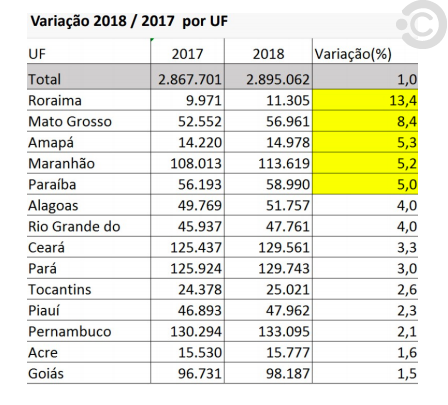 Variação 2018 / 2017 por UF

| UF | 2017 | 2018 | Variação(%) |
|---|---|---|---|
| Total | 2.867.701 | 2.895.062 | 1,0 |
| Roraima | 9.971 | 11.305 | 13,4 |
| Mato Grosso | 52.552 | 56.961 | 8,4 |
| Amapá | 14.220 | 14.978 | 5,3 |
| Maranhão | 108.013 | 113.619 | 5,2 |
| Paraíba | 56.193 | 58.990 | 5,0 |
| Alagoas | 49.769 | 51.757 | 4,0 |
| Rio Grande do | 45.937 | 47.761 | 4,0 |
| Ceará | 125.437 | 129.561 | 3,3 |
| Pará | 125.924 | 129.743 | 3,0 |
| Tocantins | 24.378 | 25.021 | 2,6 |
| Piauí | 46.893 | 47.962 | 2,3 |
| Pernambuco | 130.294 | 133.095 | 2,1 |
| Acre | 15.530 | 15.777 | 1,6 |
| Goiás | 96.731 | 98.187 | 1,5 |